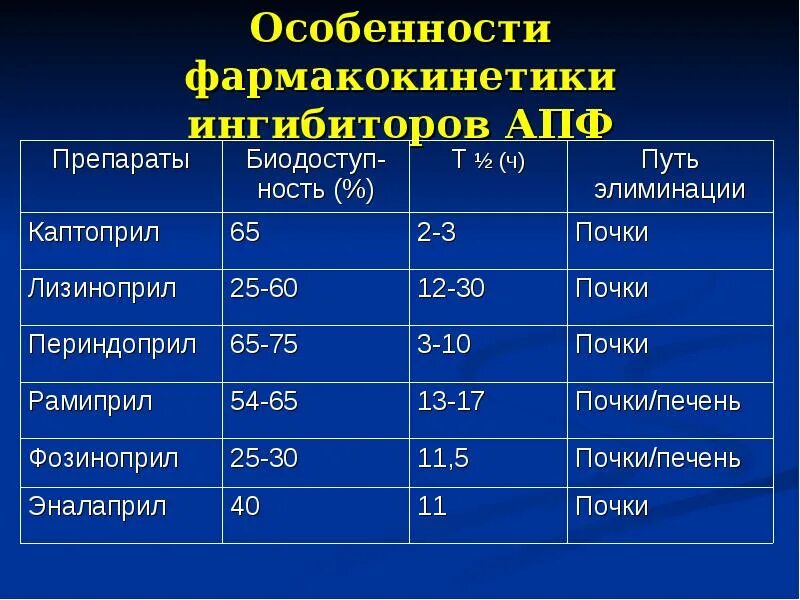 Особенности фармакокинетики ингибиторов АПФ

| Препараты | Биодоступность (%) | Т ½ (ч) | Путь элиминации |
|---|---|---|---|
| Каптоприл | 65 | 2-3 | Почки |
| Лизиноприл | 25-60 | 12-30 | Почки |
| Периндоприл | 65-75 | 3-10 | Почки |
| Рамиприл | 54-65 | 13-17 | Почки/печень |
| Фозиноприл | 25-30 | 11,5 | Почки/печень |
| Эналаприл | 40 | 11 | Почки |